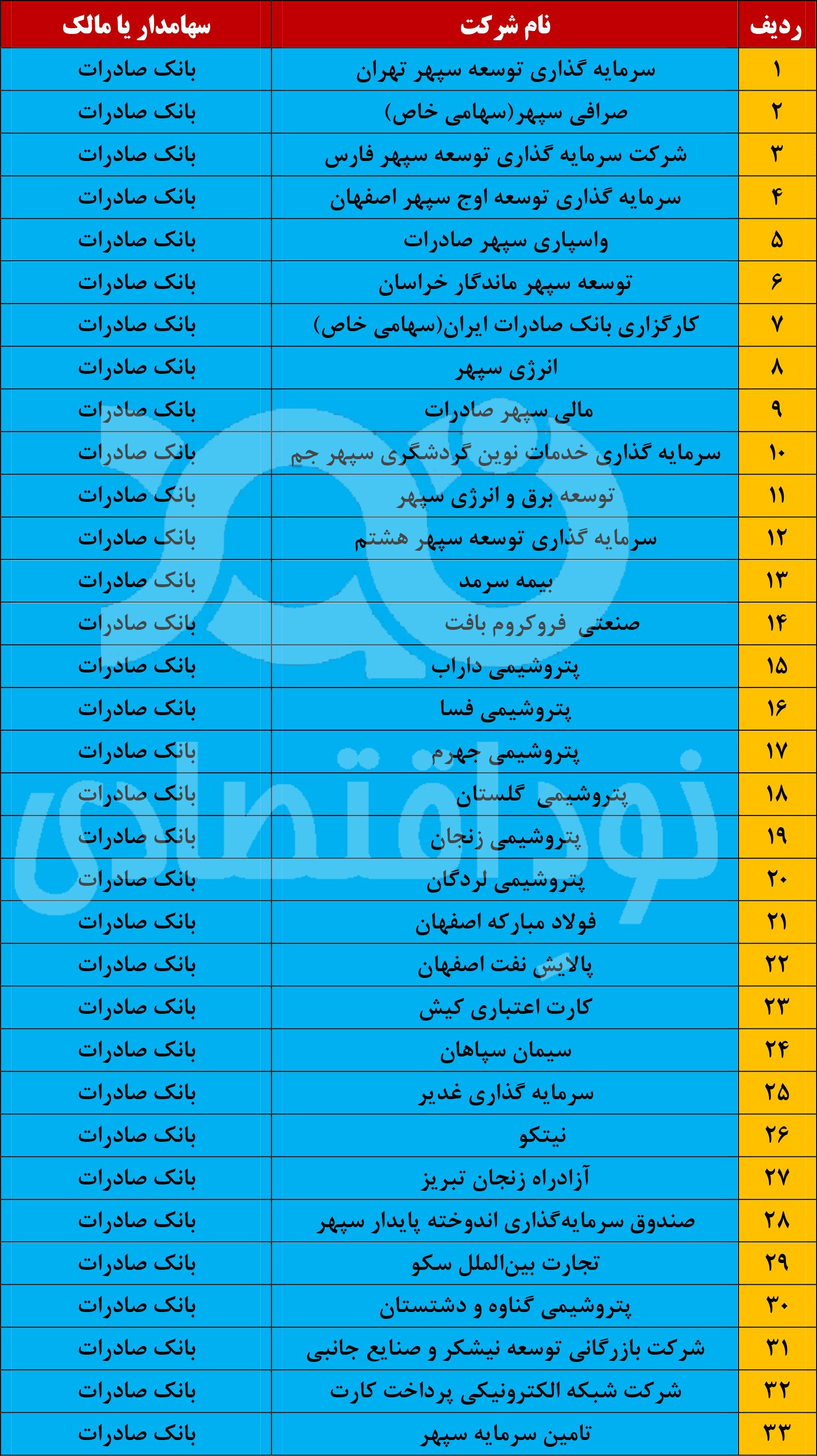 | ردیف | نام شرکت | سهامدار یا مالک |
|---|---|---|
| ۱ | سرمایه گذاری توسعه سپهر تهران | بانک صادرات |
| ۲ | صرافی سپهر(سهامی خاص) | بانک صادرات |
| ۳ | شرکت سرمایه گذاری توسعه سپهر فارس | بانک صادرات |
| ۴ | سرمایه گذاری توسعه اوج سپهر اصفهان | بانک صادرات |
| ۵ | واسپاری سپهر صادرات | بانک صادرات |
| ۶ | توسعه سپهر ماندگار خراسان | بانک صادرات |
| ۷ | کارگزاری بانک صادرات ایران(سهامی خاص) | بانک صادرات |
| ۸ | انرژی سپهر | بانک صادرات |
| ۹ | مالی سپهر صادرات | بانک صادرات |
| ۱۰ | سرمایه گذاری خدمات نوین گردشگری سپهر جم | بانک صادرات |
| ۱۱ | توسعه برق و انرژی سپهر | بانک صادرات |
| ۱۲ | سرمایه گذاری توسعه سپهر هشتم | بانک صادرات |
| ۱۳ | بیمه سرمد | بانک صادرات |
| ۱۴ | صنعتی فروکروم بافت | بانک صادرات |
| ۱۵ | پتروشیمی داراب | بانک صادرات |
| ۱۶ | پتروشیمی فسا | بانک صادرات |
| ۱۷ | پتروشیمی جهرم | بانک صادرات |
| ۱۸ | پتروشیمی گلستان | بانک صادرات |
| ۱۹ | پتروشیمی زنجان | بانک صادرات |
| ۲۰ | پتروشیمی لردگان | بانک صادرات |
| ۲۱ | فولاد مبارکه اصفهان | بانک صادرات |
| ۲۲ | پالایش نفت اصفهان | بانک صادرات |
| ۲۳ | کارت اعتباری کیش | بانک صادرات |
| ۲۴ | سیمان سپاهان | بانک صادرات |
| ۲۵ | سرمایه گذاری غدیر | بانک صادرات |
| ۲۶ | نیتکو | بانک صادرات |
| ۲۷ | آزادراه زنجان تبریز | بانک صادرات |
| ۲۸ | صندوق سرمایه‌گذاری اندوخته پایدار سپهر | بانک صادرات |
| ۲۹ | تجارت بین‌الملل سکو | بانک صادرات |
| ۳۰ | پتروشیمی گناوه و دشتستان | بانک صادرات |
| ۳۱ | شرکت بازرگانی توسعه نیشکر و صنایع جانبی | بانک صادرات |
| ۳۲ | شرکت شبکه الکترونیکی پرداخت کارت | بانک صادرات |
| ۳۳ | تامین سرمایه سپهر | بانک صادرات |

نود اقتصادی